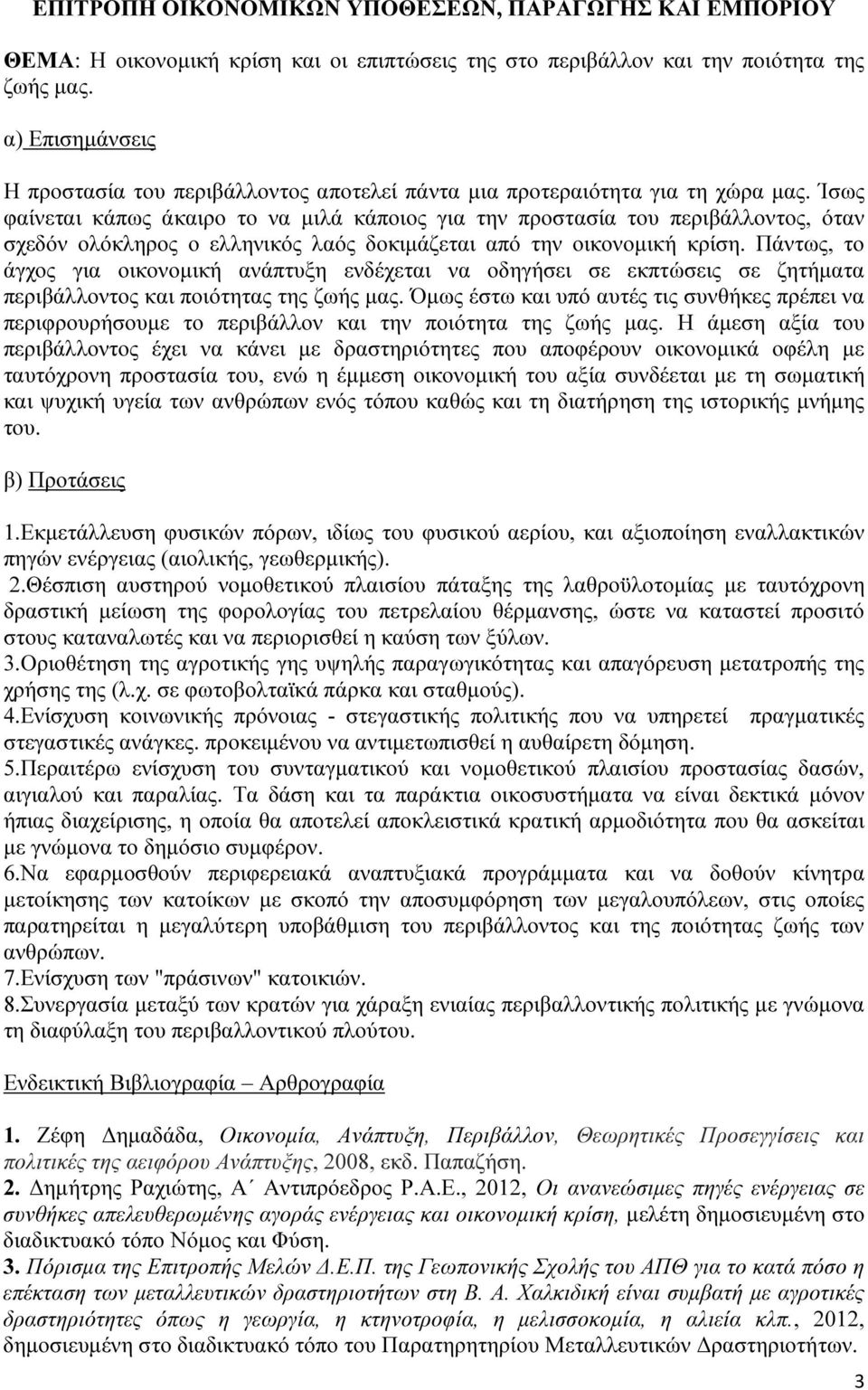 ΕΠΙΤΡΟΠΗ ΟΙΚΟΝΟΜΙΚΩΝ ΥΠΟΘΕΣΕΩΝ, ΠΑΡΑΓΩΓΗΣ ΚΑΙ ΕΜΠΟΡΙΟΥ

ΘΕΜΑ: Η οικονομική κρίση και οι επιπτώσεις της στο περιβάλλον και την ποιότητα της ζωής μας.

α) Επισημάνσεις

Η προστασία του περιβάλλοντος αποτελεί πάντα μια προτεραιότητα για τη χώρα μας. Ίσως φαίνεται κάπως άκαιρο το να μιλά κάποιος για την προστασία του περιβάλλοντος, όταν σχεδόν ολόκληρος ο ελληνικός λαός δοκιμάζεται από την οικονομική κρίση. Πάντως, το άγχος για οικονομική ανάπτυξη ενδέχεται να οδηγήσει σε εκπτώσεις σε ζητήματα περιβάλλοντος και ποιότητας της ζωής μας. Όμως έστω και υπό αυτές τις συνθήκες πρέπει να περιφρουρήσουμε το περιβάλλον και την ποιότητα της ζωής μας. Η άμεση αξία του περιβάλλοντος έχει να κάνει με δραστηριότητες που αποφέρουν οικονομικά οφέλη με ταυτόχρονη προστασία του, ενώ η έμμεση οικονομική του αξία συνδέεται με τη σωματική και ψυχική υγεία των ανθρώπων ενός τόπου καθώς και τη διατήρηση της ιστορικής μνήμης του.

β) Προτάσεις

1.Εκμετάλλευση φυσικών πόρων, ιδίως του φυσικού αερίου, και αξιοποίηση εναλλακτικών πηγών ενέργειας (αιολικής, γεωθερμικής).
2.Θέσπιση αυστηρού νομοθετικού πλαισίου πάταξης της λαθροϋλοτομίας με ταυτόχρονη δραστική μείωση της φορολογίας του πετρελαίου θέρμανσης, ώστε να καταστεί προσιτό στους καταναλωτές και να περιορισθεί η καύση των ξύλων.
3.Οριοθέτηση της αγροτικής γης υψηλής παραγωγικότητας και απαγόρευση μετατροπής της χρήσης της (λ.χ. σε φωτοβολταϊκά πάρκα και σταθμούς).
4.Ενίσχυση κοινωνικής πρόνοιας - στεγαστικής πολιτικής που να υπηρετεί πραγματικές στεγαστικές ανάγκες. προκειμένου να αντιμετωπισθεί η αυθαίρετη δόμηση.
5.Περαιτέρω ενίσχυση του συνταγματικού και νομοθετικού πλαισίου προστασίας δασών, αιγιαλού και παραλίας. Τα δάση και τα παράκτια οικοσυστήματα να είναι δεκτικά μόνον ήπιας διαχείρισης, η οποία θα αποτελεί αποκλειστικά κρατική αρμοδιότητα που θα ασκείται με γνώμονα το δημόσιο συμφέρον.
6.Να εφαρμοσθούν περιφερειακά αναπτυξιακά προγράμματα και να δοθούν κίνητρα μετοίκησης των κατοίκων με σκοπό την αποσυμφόρηση των μεγαλουπόλεων, στις οποίες παρατηρείται η μεγαλύτερη υποβάθμιση του περιβάλλοντος και της ποιότητας ζωής των ανθρώπων.
7.Ενίσχυση των "πράσινων" κατοικιών.
8.Συνεργασία μεταξύ των κρατών για χάραξη ενιαίας περιβαλλοντικής πολιτικής με γνώμονα τη διαφύλαξη του περιβαλλοντικού πλούτου.

Ενδεικτική Βιβλιογραφία – Αρθρογραφία

1. Ζέφη Δημαδάδα, Οικονομία, Ανάπτυξη, Περιβάλλον, Θεωρητικές Προσεγγίσεις και πολιτικές της αειφόρου Ανάπτυξης, 2008, εκδ. Παπαζήση.
2. Δημήτρης Ραχιώτης, Α΄ Αντιπρόεδρος Ρ.Α.Ε., 2012, Οι ανανεώσιμες πηγές ενέργειας σε συνθήκες απελευθερωμένης αγοράς ενέργειας και οικονομική κρίση, μελέτη δημοσιευμένη στο διαδικτυακό τόπο Νόμος και Φύση.
3. Πόρισμα της Επιτροπής Μελών Δ.Ε.Π. της Γεωπονικής Σχολής του ΑΠΘ για το κατά πόσο η επέκταση των μεταλλευτικών δραστηριοτήτων στη Β. Α. Χαλκιδική είναι συμβατή με αγροτικές δραστηριότητες όπως η γεωργία, η κτηνοτροφία, η μελισσοκομία, η αλιεία κλπ., 2012, δημοσιευμένη στο διαδικτυακό τόπο του Παρατηρητηρίου Μεταλλευτικών Δραστηριοτήτων.

3